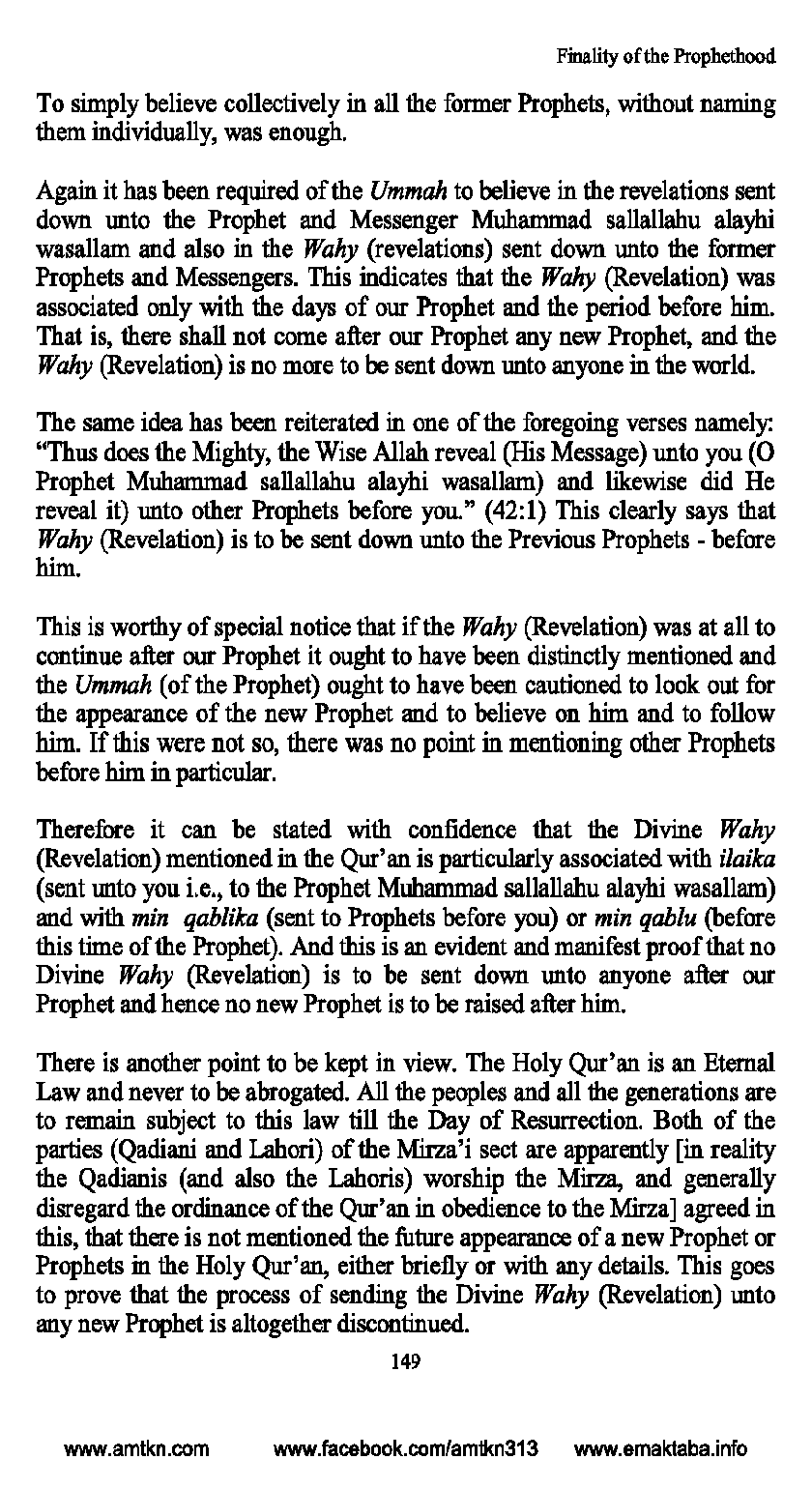 Finality of the Prophethood

To simply believe collectively in all the former Prophets, without naming them individually, was enough.

Again it has been required of the Ummah to believe in the revelations sent down unto the Prophet and Messenger Muhammad sallallahu alayhi wasallam and also in the Wahy (revelations) sent down unto the former Prophets and Messengers. This indicates that the Wahy (Revelation) was associated only with the days of our Prophet and the period before him. That is, there shall not come after our Prophet any new Prophet, and the Wahy (Revelation) is no more to be sent down unto anyone in the world.

The same idea has been reiterated in one of the foregoing verses namely: "Thus does the Mighty, the Wise Allah reveal (His Message) unto you (O Prophet Muhammad sallallahu alayhi wasallam) and likewise did He reveal it) unto other Prophets before you." (42:1) This clearly says that Wahy (Revelation) is to be sent down unto the Previous Prophets - before him.

This is worthy of special notice that if the Wahy (Revelation) was at all to continue after our Prophet it ought to have been distinctly mentioned and the Ummah (of the Prophet) ought to have been cautioned to look out for the appearance of the new Prophet and to believe on him and to follow him. If this were not so, there was no point in mentioning other Prophets before him in particular.

Therefore it can be stated with confidence that the Divine Wahy (Revelation) mentioned in the Qur'an is particularly associated with ilaika (sent unto you i.e., to the Prophet Muhammad sallallahu alayhi wasallam) and with min qablika (sent to Prophets before you) or min qablu (before this time of the Prophet). And this is an evident and manifest proof that no Divine Wahy (Revelation) is to be sent down unto anyone after our Prophet and hence no new Prophet is to be raised after him.

There is another point to be kept in view. The Holy Qur'an is an Eternal Law and never to be abrogated. All the peoples and all the generations are to remain subject to this law till the Day of Resurrection. Both of the parties (Qadiani and Lahori) of the Mirza'i sect are apparently [in reality the Qadianis (and also the Lahoris) worship the Mirza, and generally disregard the ordinance of the Qur'an in obedience to the Mirza] agreed in this, that there is not mentioned the future appearance of a new Prophet or Prophets in the Holy Qur'an, either briefly or with any details. This goes to prove that the process of sending the Divine Wahy (Revelation) unto any new Prophet is altogether discontinued.

149

www.amtkn.com www.facebook.com/amtkn313 www.emaktaba.info